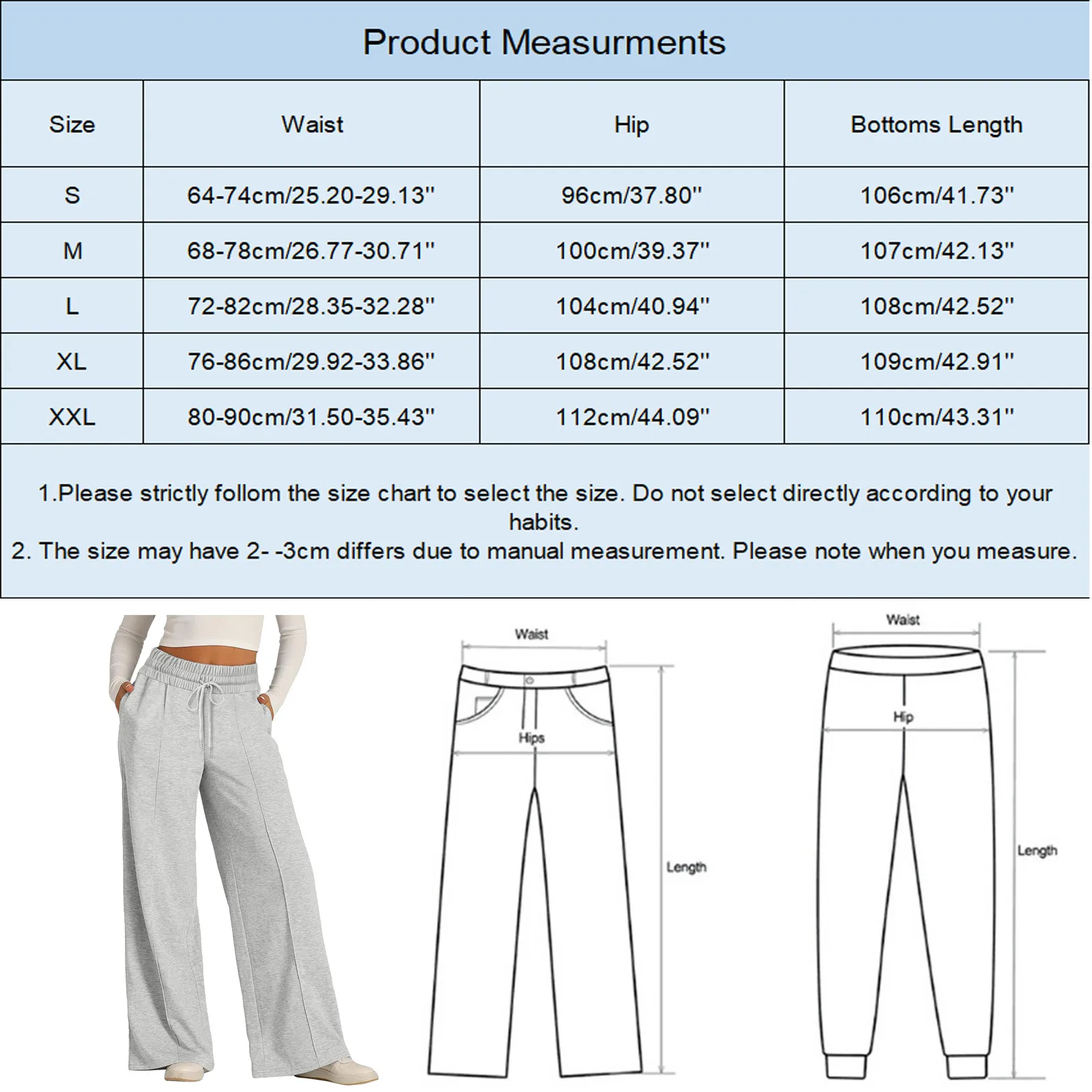 Product Measurments

| Size | Waist | Hip | Bottoms Length |
|---|---|---|---|
| S | 64-74cm/25.20-29.13'' | 96cm/37.80'' | 106cm/41.73'' |
| M | 68-78cm/26.77-30.71'' | 100cm/39.37'' | 107cm/42.13'' |
| L | 72-82cm/28.35-32.28'' | 104cm/40.94'' | 108cm/42.52'' |
| XL | 76-86cm/29.92-33.86'' | 108cm/42.52'' | 109cm/42.91'' |
| XXL | 80-90cm/31.50-35.43'' | 112cm/44.09'' | 110cm/43.31'' |

1.Please strictly follom the size chart to select the size. Do not select directly according to your habits.
2. The size may have 2- -3cm differs due to manual measurement. Please note when you measure.

Waist
Hips
Length

Waist
Hip
Length